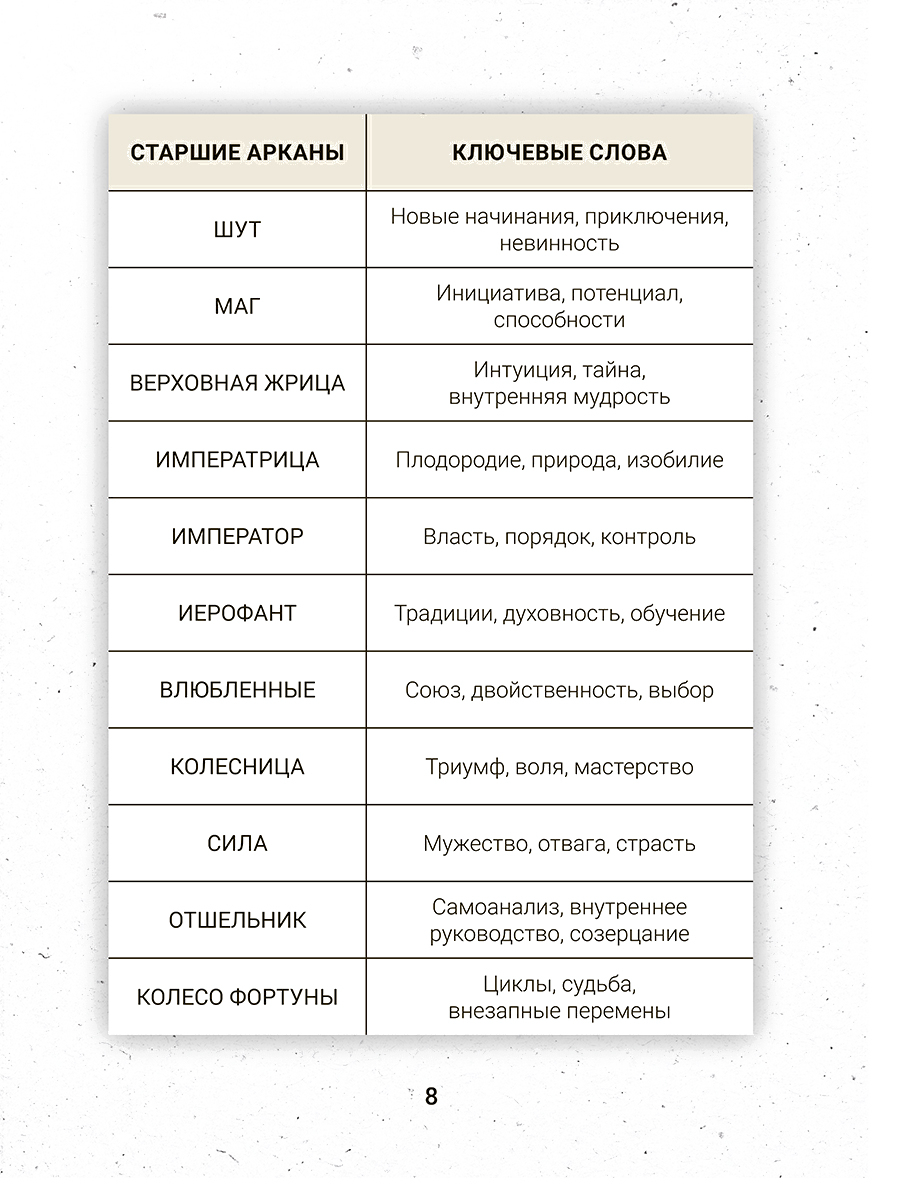 | СТАРШИЕ АРКАНЫ | КЛЮЧЕВЫЕ СЛОВА |
|---|---|
| ШУТ | Новые начинания, приключения, невинность |
| МАГ | Инициатива, потенциал, способности |
| ВЕРХОВНАЯ ЖРИЦА | Интуиция, тайна, внутренняя мудрость |
| ИМПЕРАТРИЦА | Плодородие, природа, изобилие |
| ИМПЕРАТОР | Власть, порядок, контроль |
| ИЕРОФАНТ | Традиции, духовность, обучение |
| ВЛЮБЛЕННЫЕ | Союз, двойственность, выбор |
| КОЛЕСНИЦА | Триумф, воля, мастерство |
| СИЛА | Мужество, отвага, страсть |
| ОТШЕЛЬНИК | Самоанализ, внутреннее руководство, созерцание |
| КОЛЕСО ФОРТУНЫ | Циклы, судьба, внезапные перемены |

8